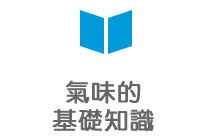 氣味的
基礎知識